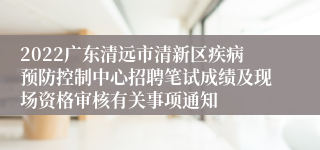 2022广东清远市清新区疾病预防控制中心招聘笔试成绩及现场资格审核有关事项通知